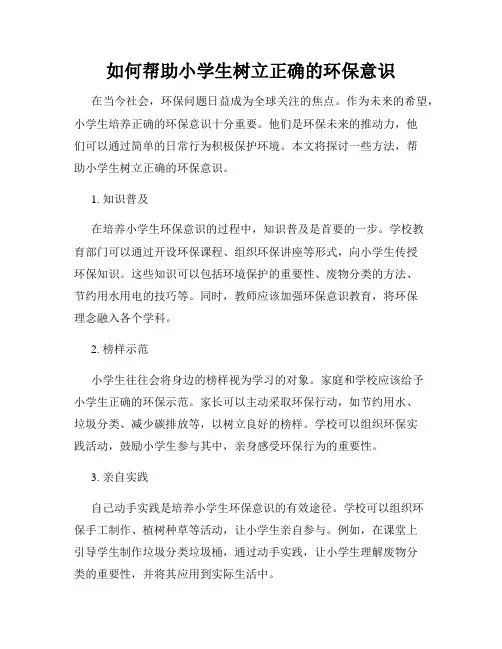 如何帮助小学生树立正确的环保意识

在当今社会，环保问题日益成为全球关注的焦点。作为未来的希望，小学生培养正确的环保意识十分重要。他们是环保未来的推动力，他们可以通过简单的日常行为积极保护环境。本文将探讨一些方法，帮助小学生树立正确的环保意识。

1. 知识普及

在培养小学生环保意识的过程中，知识普及是首要的一步。学校教育部门可以通过开设环保课程、组织环保讲座等形式，向小学生传授环保知识。这些知识可以包括环境保护的重要性、废物分类的方法、节约用水用电的技巧等。同时，教师应该加强环保意识教育，将环保理念融入各个学科。

2. 榜样示范

小学生往往会将身边的榜样视为学习的对象。家庭和学校应该给予小学生正确的环保示范。家长可以主动采取环保行动，如节约用水、垃圾分类、减少碳排放等，以树立良好的榜样。学校可以组织环保实践活动，鼓励小学生参与其中，亲身感受环保行为的重要性。

3. 亲自实践

自己动手实践是培养小学生环保意识的有效途径。学校可以组织环保手工制作、植树种草等活动，让小学生亲自参与。例如，在课堂上引导学生制作垃圾分类垃圾桶，通过动手实践，让小学生理解废物分类的重要性，并将其应用到实际生活中。